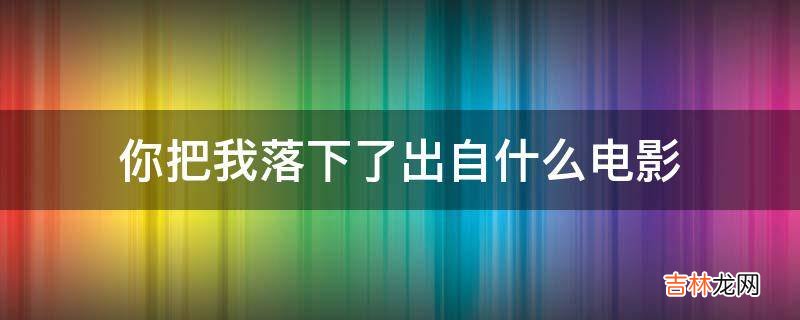 你把我落下了出自什么电影

吉林龙网